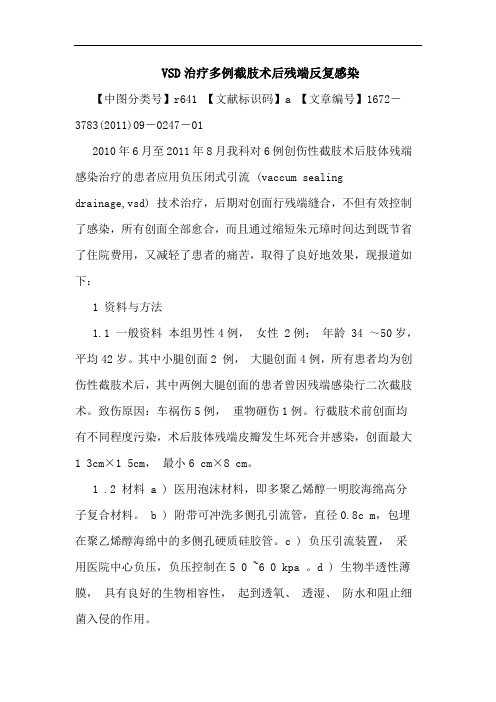 VSD治疗多例截肢术后残端反复感染

【中图分类号】r641 【文献标识码】a 【文章编号】1672－3783(2011)09－0247－01

2010年6月至2011年8月我科对6例创伤性截肢术后肢体残端感染治疗的患者应用负压闭式引流 (vaccum sealing drainage,vsd) 技术治疗，后期对创面行残端缝合，不但有效控制了感染，所有创面全部愈合，而且通过缩短朱元璋时间达到既节省了住院费用，又减轻了患者的痛苦，取得了良好地效果，现报道如下：

1 资料与方法

1.1 一般资料 本组男性4例， 女性 2例； 年龄 34 ～50岁，平均42岁。其中小腿创面2 例， 大腿创面4例，所有患者均为创伤性截肢术后，其中两例大腿创面的患者曾因残端感染行二次截肢术。致伤原因：车祸伤5例， 重物砸伤1例。行截肢术前创面均有不同程度污染，术后肢体残端皮瓣发生坏死合并感染，创面最大1 3cm×1 5cm， 最小6 cm×8 cm。

1 .2 材料 a ） 医用泡沫材料，即多聚乙烯醇一明胶海绵高分子复合材料。 b ） 附带可冲洗多侧孔引流管，直径0.8c m，包埋在聚乙烯醇海绵中的多侧孔硬质硅胶管。c ） 负压引流装置， 采用医院中心负压，负压控制在5 0 ~6 0 kpa 。d ） 生物半透性薄膜， 具有良好的生物相容性， 起到透氧、 透湿、 防水和阻止细菌入侵的作用。